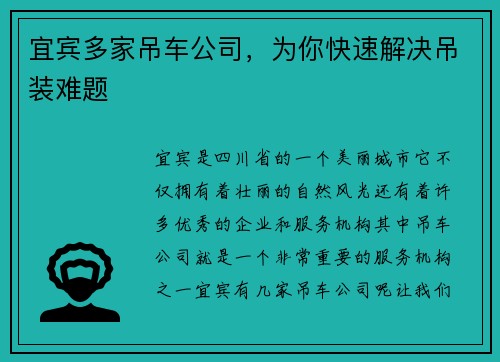 宜宾多家吊车公司，为你快速解决吊装难题

宜宾是四川省的一个美丽城市它不仅拥有着壮丽的自然风光还有着许多优秀的企业和服务机构其中吊车公司就是一个非常重要的服务机构之一宜宾有几家吊车公司呢让我们